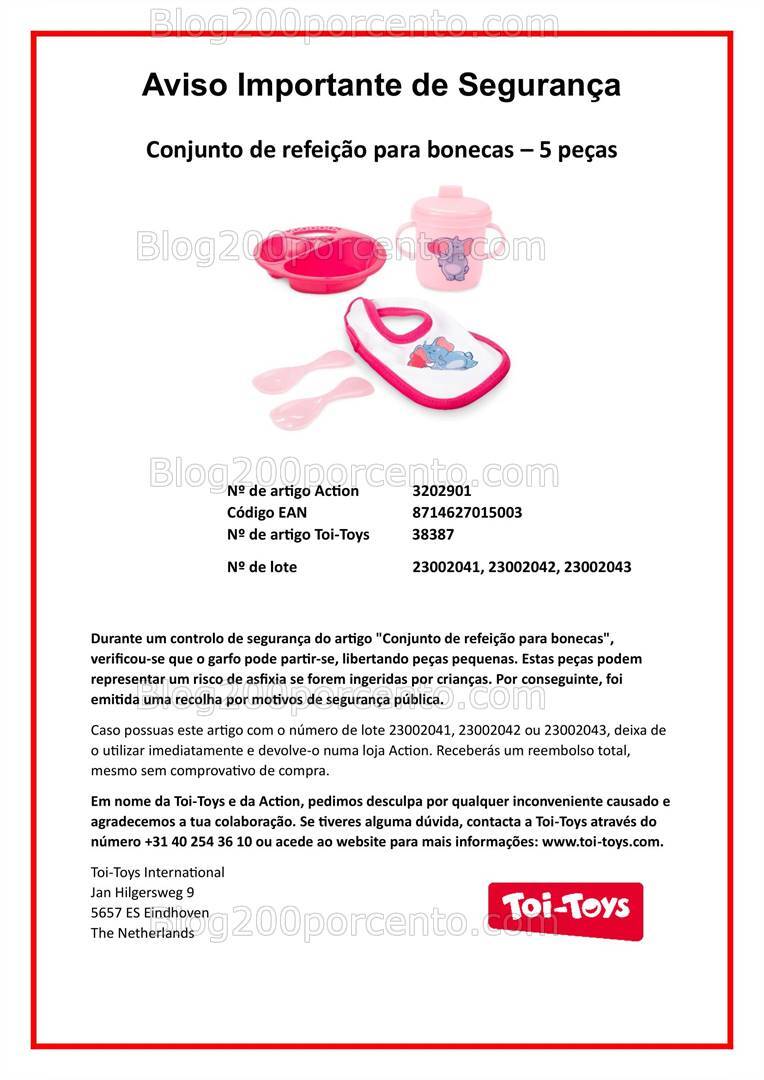 Blog200porcento.com

Aviso Importante de Segurança

Conjunto de refeição para bonecas – 5 peças

Blog200porcento.com

Blog200porcento.com

| Nº de artigo Action | 3202901 |
|---|---|
| Código EAN | 8714627015003 |
| Nº de artigo Toi-Toys | 38387 |
| Nº de lote | 23002041, 23002042, 23002043 |

Durante um controlo de segurança do artigo "Conjunto de refeição para bonecas", verificou-se que o garfo pode partir-se, libertando peças pequenas. Estas peças podem representar um risco de asfixia se forem ingeridas por crianças. Por conseguinte, foi emitida uma recolha por motivos de segurança pública.

Blog200porcento.com

Caso possuas este artigo com o número de lote 23002041, 23002042 ou 23002043, deixa de o utilizar imediatamente e devolve-o numa loja Action. Receberás um reembolso total, mesmo sem comprovativo de compra.

Em nome da Toi-Toys e da Action, pedimos desculpa por qualquer inconveniente causado e agradecemos a tua colaboração. Se tiveres alguma dúvida, contacta a Toi-Toys através do número +31 40 254 36 10 ou acede ao website para mais informações: www.toi-toys.com.

Toi-Toys International
Jan Hilgersweg 9
5657 ES Eindhoven
The Netherlands

Blog200porcento.com

Toi-Toys